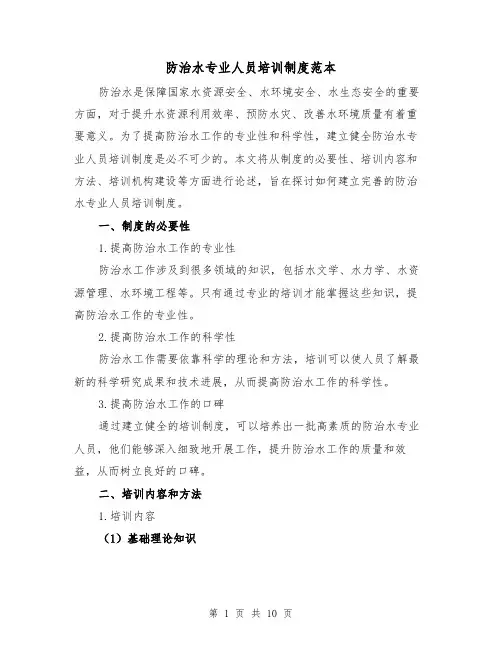 防治水专业人员培训制度范本

防治水是保障国家水资源安全、水环境安全、水生态安全的重要方面，对于提升水资源利用效率、预防水灾、改善水环境质量有着重要意义。为了提高防治水工作的专业性和科学性，建立健全防治水专业人员培训制度是必不可少的。本文将从制度的必要性、培训内容和方法、培训机构建设等方面进行论述，旨在探讨如何建立完善的防治水专业人员培训制度。

一、制度的必要性

1.提高防治水工作的专业性

防治水工作涉及到很多领域的知识，包括水文学、水力学、水资源管理、水环境工程等。只有通过专业的培训才能掌握这些知识，提高防治水工作的专业性。

2.提高防治水工作的科学性

防治水工作需要依靠科学的理论和方法，培训可以使人员了解最新的科学研究成果和技术进展，从而提高防治水工作的科学性。

3.提高防治水工作的口碑

通过建立健全的培训制度，可以培养出一批高素质的防治水专业人员，他们能够深入细致地开展工作，提升防治水工作的质量和效益，从而树立良好的口碑。

二、培训内容和方法

1.培训内容

（1）基础理论知识

第 1 页 共 10 页